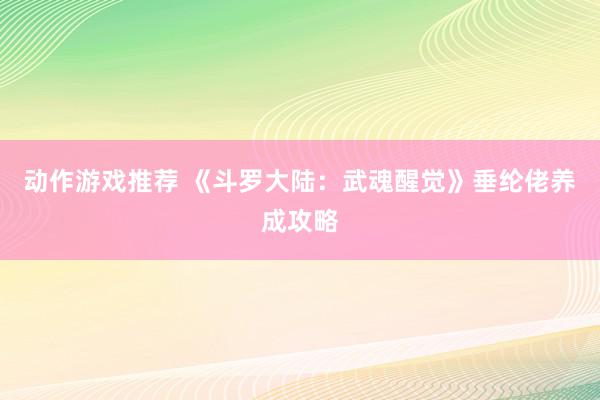 动作游戏推荐 《斗罗大陆：武魂醒觉》垂纶佬养成攻略